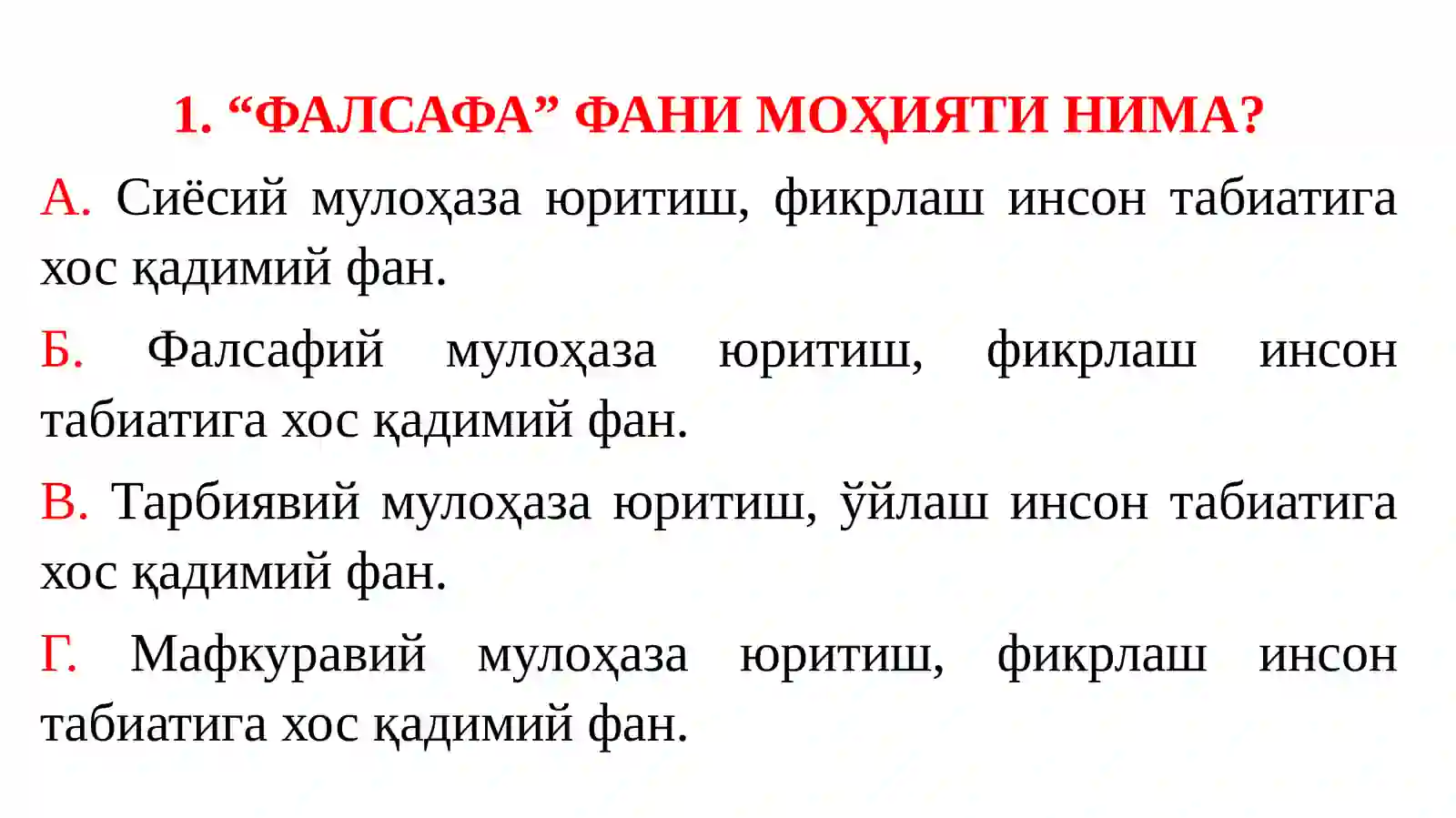 1. “ФАЛСАФА” ФАНИ МОҲИЯТИ НИМА?

А. Сиёсий мулоҳаза юритиш, фикрлаш инсон табиатига хос қадимий фан.

Б. Фалсафий мулоҳаза юритиш, фикрлаш инсон табиатига хос қадимий фан.

В. Тарбиявий мулоҳаза юритиш, ўйлаш инсон табиатига хос қадимий фан.

Г. Мафкуравий мулоҳаза юритиш, фикрлаш инсон табиатига хос қадимий фан.